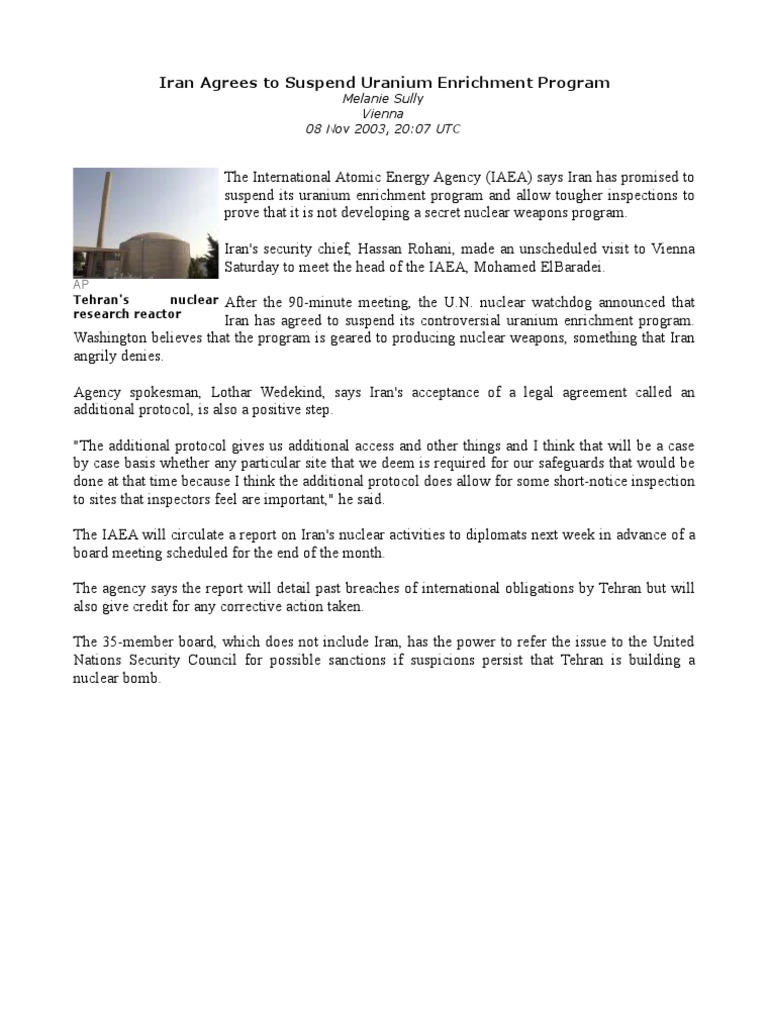 Iran Agrees to Suspend Uranium Enrichment Program
Melanie Sully
Vienna
08 Nov 2003, 20:07 UTC

AP
Tehran's nuclear research reactor

The International Atomic Energy Agency (IAEA) says Iran has promised to suspend its uranium enrichment program and allow tougher inspections to prove that it is not developing a secret nuclear weapons program.

Iran's security chief, Hassan Rohani, made an unscheduled visit to Vienna Saturday to meet the head of the IAEA, Mohamed ElBaradei.

After the 90-minute meeting, the U.N. nuclear watchdog announced that Iran has agreed to suspend its controversial uranium enrichment program. Washington believes that the program is geared to producing nuclear weapons, something that Iran angrily denies.

Agency spokesman, Lothar Wedekind, says Iran's acceptance of a legal agreement called an additional protocol, is also a positive step.

"The additional protocol gives us additional access and other things and I think that will be a case by case basis whether any particular site that we deem is required for our safeguards that would be done at that time because I think the additional protocol does allow for some short-notice inspection to sites that inspectors feel are important," he said.

The IAEA will circulate a report on Iran's nuclear activities to diplomats next week in advance of a board meeting scheduled for the end of the month.

The agency says the report will detail past breaches of international obligations by Tehran but will also give credit for any corrective action taken.

The 35-member board, which does not include Iran, has the power to refer the issue to the United Nations Security Council for possible sanctions if suspicions persist that Tehran is building a nuclear bomb.